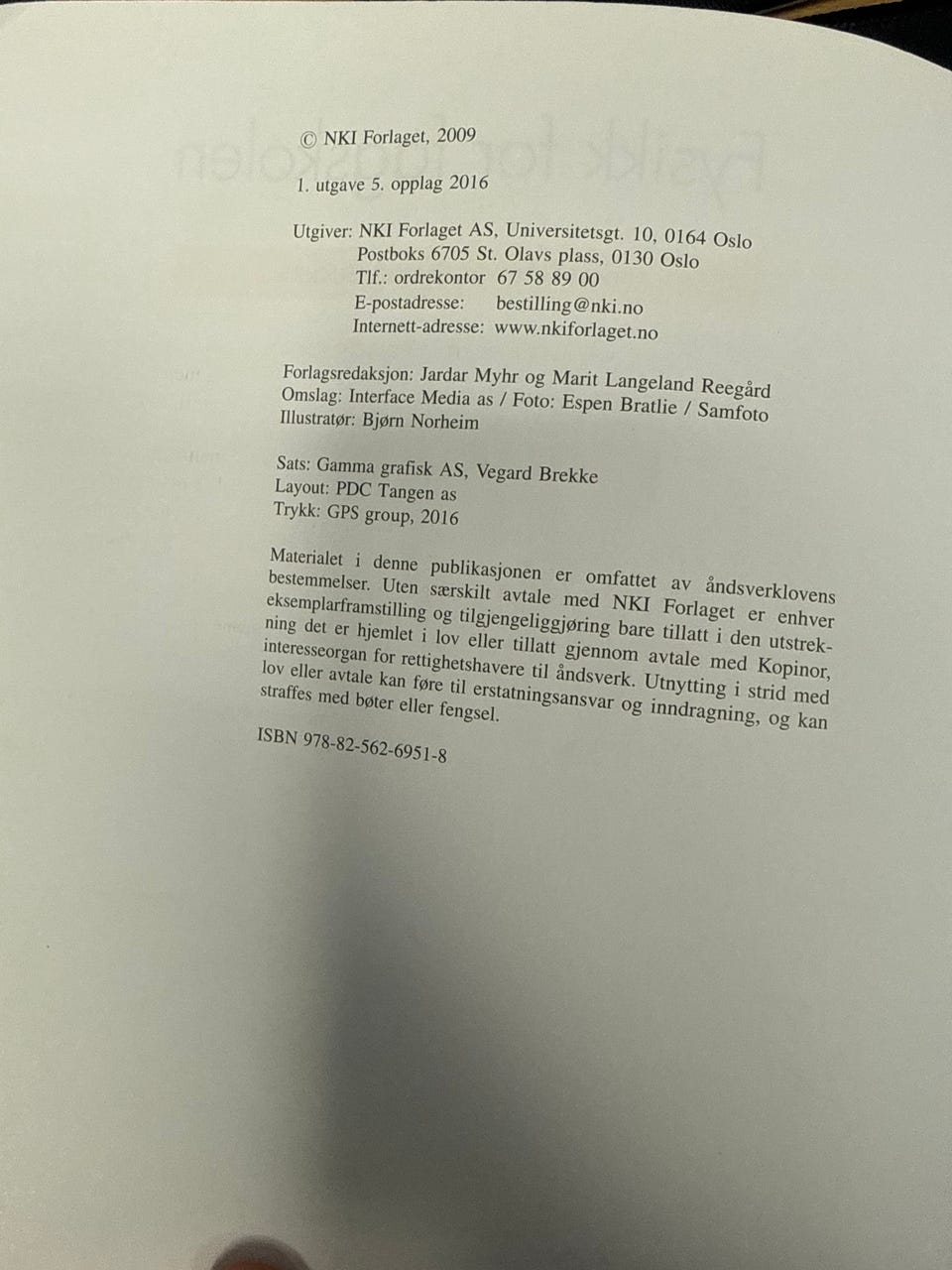 © NKI Forlaget, 2009

1. utgave 5. opplag 2016

Utgiver: NKI Forlaget AS, Universitetsgt. 10, 0164 Oslo
Postboks 6705 St. Olavs plass, 0130 Oslo
Tlf.: ordrekontor 67 58 89 00
E-postadresse: bestilling@nki.no
Internett-adresse: www.nkiforlaget.no

Forlagsredaksjon: Jardar Myhr og Marit Langeland Reegård
Omslag: Interface Media as / Foto: Espen Bratlie / Samfoto
Illustratør: Bjørn Norheim

Sats: Gamma grafisk AS, Vegard Brekke
Layout: PDC Tangen as
Trykk: GPS group, 2016

Materialet i denne publikasjonen er omfattet av åndsverklovens bestemmelser. Uten særskilt avtale med NKI Forlaget er enhver eksemplarframstilling og tilgjengeliggjøring bare tillatt i den utstrekning det er hjemlet i lov eller tillatt gjennom avtale med Kopinor, interesseorgan for rettighetshavere til åndsverk. Utnytting i strid med lov eller avtale kan føre til erstatningsansvar og inndragning, og kan straffes med bøter eller fengsel.

ISBN 978-82-562-6951-8